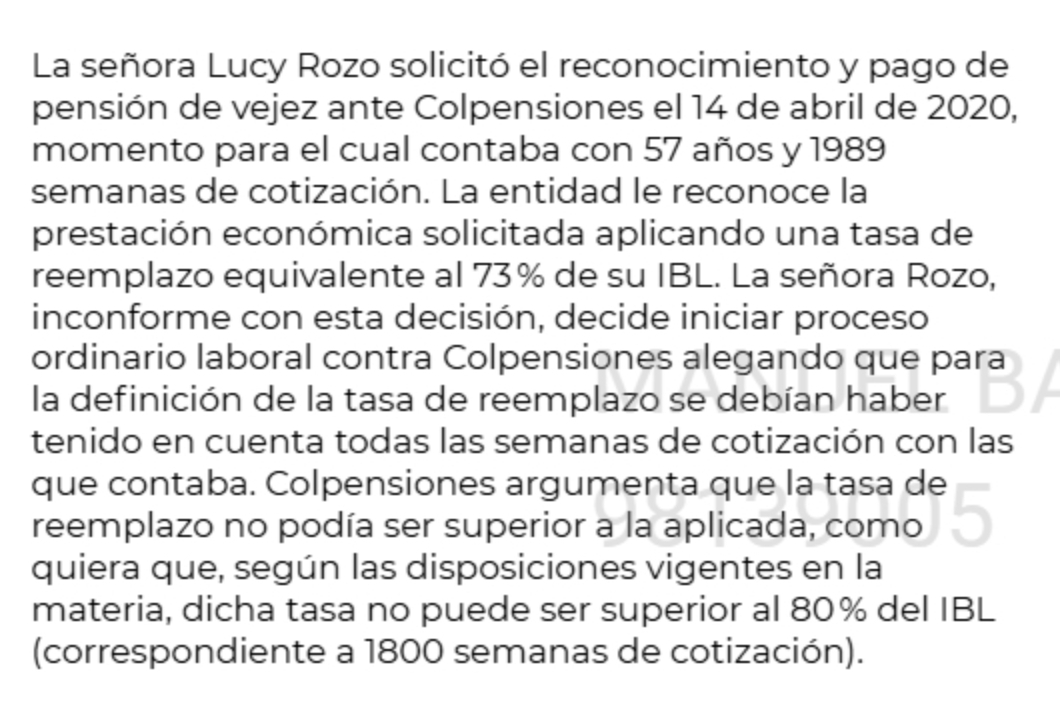 La señora Lucy Rozo solicitó el reconocimiento y pago de pensión de vejez ante Colpensiones el 14 de abril de 2020, momento para el cual contaba con 57 años y 1989 semanas de cotización. La entidad le reconoce la prestación económica solicitada aplicando una tasa de reemplazo equivalente al 73% de su IBL. La señora Rozo, inconforme con esta decisión, decide iniciar proceso ordinario laboral contra Colpensiones alegando que para la definición de la tasa de reemplazo se debían haber tenido en cuenta todas las semanas de cotización con las que contaba. Colpensiones argumenta que la tasa de reemplazo no podía ser superior a la aplicada, como quiera que, según las disposiciones vigentes en la materia, dicha tasa no puede ser superior al 80% del IBL (correspondiente a 1800 semanas de cotización).

MANUEL BA
98139005